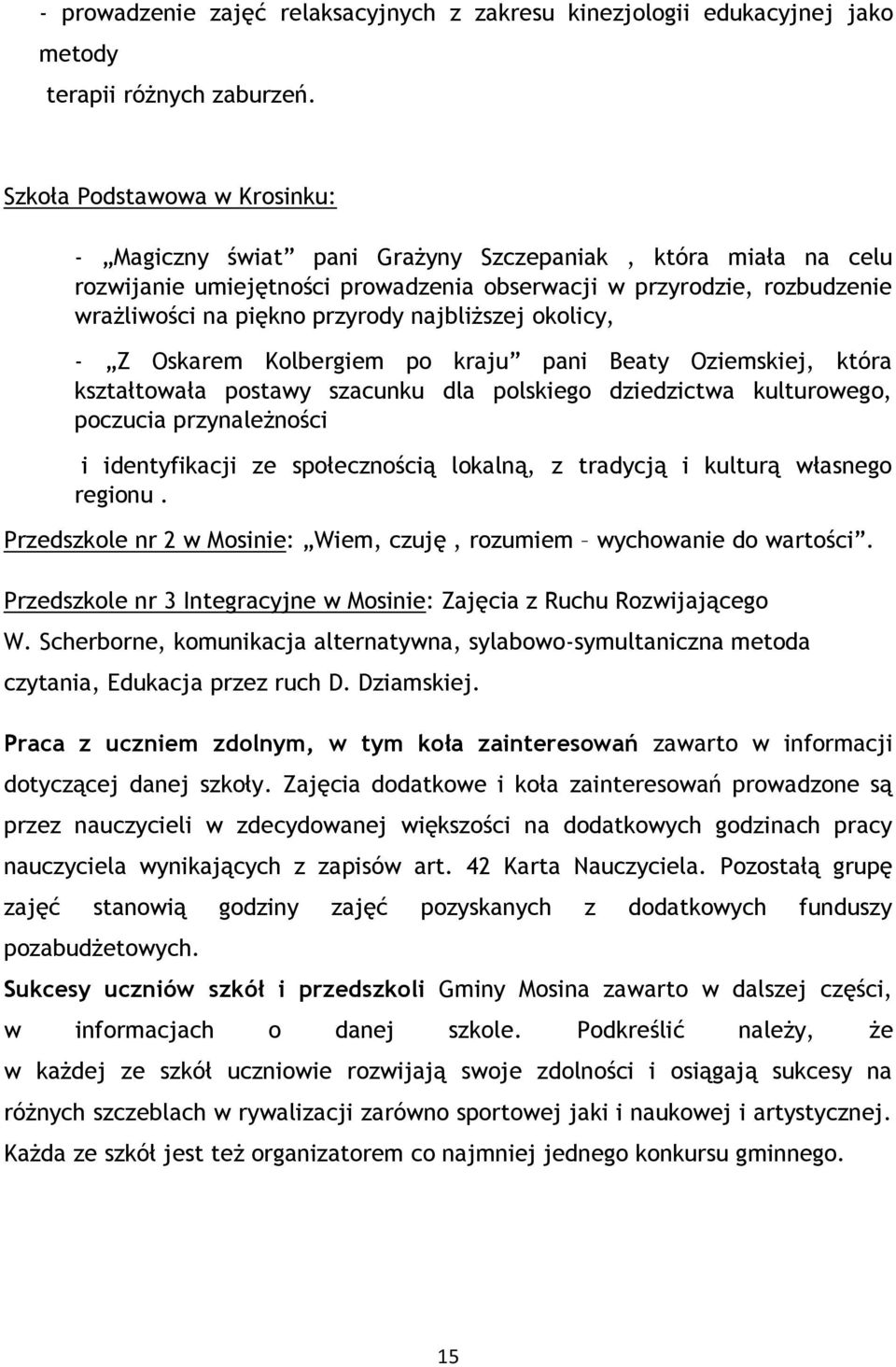 - prowadzenie zajęć relaksacyjnych z zakresu kinezjologii edukacyjnej jako metody

terapii różnych zaburzeń.

Szkoła Podstawowa w Krosinku:

- „Magiczny świat” pani Grażyny Szczepaniak , która miała na celu rozwijanie umiejętności prowadzenia obserwacji w przyrodzie, rozbudzenie wrażliwości na piękno przyrody najbliższej okolicy,

- „Z Oskarem Kolbergiem po kraju” pani Beaty Oziemskiej, która kształtowała postawy szacunku dla polskiego dziedzictwa kulturowego, poczucia przynależności

i identyfikacji ze społecznością lokalną, z tradycją i kulturą własnego regionu .

Przedszkole nr 2 w Mosinie: „Wiem, czuję , rozumiem – wychowanie do wartości”.

Przedszkole nr 3 Integracyjne w Mosinie: Zajęcia z Ruchu Rozwijającego W. Scherborne, komunikacja alternatywna, sylabowo-symultaniczna metoda czytania, Edukacja przez ruch D. Dziamskiej.

Praca z uczniem zdolnym, w tym koła zainteresowań zawarto w informacji dotyczącej danej szkoły. Zajęcia dodatkowe i koła zainteresowań prowadzone są przez nauczycieli w zdecydowanej większości na dodatkowych godzinach pracy nauczyciela wynikających z zapisów art. 42 Karta Nauczyciela. Pozostałą grupę zajęć stanowią godziny zajęć pozyskanych z dodatkowych funduszy pozabudżetowych.

Sukcesy uczniów szkół i przedszkoli Gminy Mosina zawarto w dalszej części, w informacjach o danej szkole. Podkreślić należy, że w każdej ze szkół uczniowie rozwijają swoje zdolności i osiągają sukcesy na różnych szczeblach w rywalizacji zarówno sportowej jaki i naukowej i artystycznej. Każda ze szkół jest też organizatorem co najmniej jednego konkursu gminnego.

15